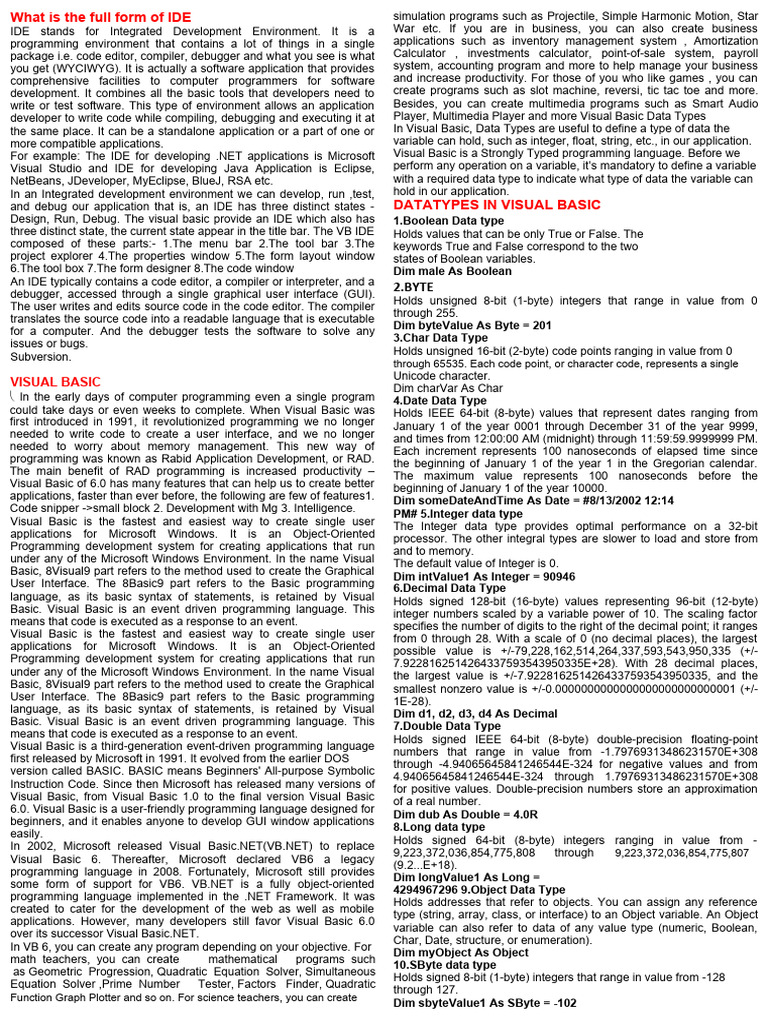 What is the full form of IDE

IDE stands for Integrated Development Environment. It is a programming environment that contains a lot of things in a single package i.e. code editor, compiler, debugger and what you see is what you get (WYCIWYG). It is actually a software application that provides comprehensive facilities to computer programmers for software development. It combines all the basic tools that developers need to write or test software. This type of environment allows an application developer to write code while compiling, debugging and executing it at the same place. It can be a standalone application or a part of one or more compatible applications.

For example: The IDE for developing .NET applications is Microsoft Visual Studio and IDE for developing Java Application is Eclipse, NetBeans, JDeveloper, MyEclipse, BlueJ, RSA etc.

In an Integrated development environment we can develop, run ,test, and debug our application that is, an IDE has three distinct states - Design, Run, Debug. The visual basic provide an IDE which also has three distinct state, the current state appear in the title bar. The VB IDE composed of these parts:- 1.The menu bar 2.The tool bar 3.The project explorer 4.The properties window 5.The form layout window 6.The tool box 7.The form designer 8.The code window

An IDE typically contains a code editor, a compiler or interpreter, and a debugger, accessed through a single graphical user interface (GUI). The user writes and edits source code in the code editor. The compiler translates the source code into a readable language that is executable for a computer. And the debugger tests the software to solve any issues or bugs.

Subversion.

VISUAL BASIC

In the early days of computer programming even a single program could take days or even weeks to complete. When Visual Basic was first introduced in 1991, it revolutionized programming we no longer needed to write code to create a user interface, and we no longer needed to worry about memory management. This new way of programming was known as Rabid Application Development, or RAD. The main benefit of RAD programming is increased productivity – Visual Basic of 6.0 has many features that can help us to create better applications, faster than ever before, the following are few of features1. Code snipper ->small block 2. Development with Mg 3. Intelligence.

Visual Basic is the fastest and easiest way to create single user applications for Microsoft Windows. It is an Object-Oriented Programming development system for creating applications that run under any of the Microsoft Windows Environment. In the name Visual Basic, 8Visual9 part refers to the method used to create the Graphical User Interface. The 8Basic9 part refers to the Basic programming language, as its basic syntax of statements, is retained by Visual Basic. Visual Basic is an event driven programming language. This means that code is executed as a response to an event.

Visual Basic is the fastest and easiest way to create single user applications for Microsoft Windows. It is an Object-Oriented Programming development system for creating applications that run under any of the Microsoft Windows Environment. In the name Visual Basic, 8Visual9 part refers to the method used to create the Graphical User Interface. The 8Basic9 part refers to the Basic programming language, as its basic syntax of statements, is retained by Visual Basic. Visual Basic is an event driven programming language. This means that code is executed as a response to an event.

Visual Basic is a third-generation event-driven programming language first released by Microsoft in 1991. It evolved from the earlier DOS version called BASIC. BASIC means Beginners' All-purpose Symbolic Instruction Code. Since then Microsoft has released many versions of Visual Basic, from Visual Basic 1.0 to the final version Visual Basic 6.0. Visual Basic is a user-friendly programming language designed for beginners, and it enables anyone to develop GUI window applications easily.

In 2002, Microsoft released Visual Basic.NET(VB.NET) to replace Visual Basic 6. Thereafter, Microsoft declared VB6 a legacy programming language in 2008. Fortunately, Microsoft still provides some form of support for VB6. VB.NET is a fully object-oriented programming language implemented in the .NET Framework. It was created to cater for the development of the web as well as mobile applications. However, many developers still favor Visual Basic 6.0 over its successor Visual Basic.NET.

In VB 6, you can create any program depending on your objective. For math teachers, you can create mathematical programs such as Geometric Progression, Quadratic Equation Solver, Simultaneous Equation Solver ,Prime Number Tester, Factors Finder, Quadratic Function Graph Plotter and so on. For science teachers, you can create simulation programs such as Projectile, Simple Harmonic Motion, Star War etc. If you are in business, you can also create business applications such as inventory management system , Amortization Calculator , investments calculator, point-of-sale system, payroll system, accounting program and more to help manage your business and increase productivity. For those of you who like games , you can create programs such as slot machine, reversi, tic tac toe and more. Besides, you can create multimedia programs such as Smart Audio Player, Multimedia Player and more Visual Basic Data Types

In Visual Basic, Data Types are useful to define a type of data the variable can hold, such as integer, float, string, etc., in our application. Visual Basic is a Strongly Typed programming language. Before we perform any operation on a variable, it's mandatory to define a variable with a required data type to indicate what type of data the variable can hold in our application.

DATATYPES IN VISUAL BASIC

1.Boolean Data type
Holds values that can be only True or False. The keywords True and False correspond to the two states of Boolean variables.
Dim male As Boolean

2.BYTE
Holds unsigned 8-bit (1-byte) integers that range in value from 0 through 255.
Dim byteValue As Byte = 201

3.Char Data Type
Holds unsigned 16-bit (2-byte) code points ranging in value from 0 through 65535. Each code point, or character code, represents a single Unicode character.
Dim charVar As Char

4.Date Data Type
Holds IEEE 64-bit (8-byte) values that represent dates ranging from January 1 of the year 0001 through December 31 of the year 9999, and times from 12:00:00 AM (midnight) through 11:59:59.9999999 PM. Each increment represents 100 nanoseconds of elapsed time since the beginning of January 1 of the year 1 in the Gregorian calendar. The maximum value represents 100 nanoseconds before the beginning of January 1 of the year 10000.
Dim someDateAndTime As Date = #8/13/2002 12:14 PM# 5.Integer data type
The Integer data type provides optimal performance on a 32-bit processor. The other integral types are slower to load and store from and to memory.
The default value of Integer is 0.
Dim intValue1 As Integer = 90946

6.Decimal Data Type
Holds signed 128-bit (16-byte) values representing 96-bit (12-byte) integer numbers scaled by a variable power of 10. The scaling factor specifies the number of digits to the right of the decimal point; it ranges from 0 through 28. With a scale of 0 (no decimal places), the largest possible value is +/-79,228,162,514,264,337,593,543,950,335 (+/-7.9228162514264337593543950335E+28). With 28 decimal places, the largest value is +/-7.9228162514264337593543950335, and the smallest nonzero value is +/-0.0000000000000000000000000001 (+/-1E-28).
Dim d1, d2, d3, d4 As Decimal

7.Double Data Type
Holds signed IEEE 64-bit (8-byte) double-precision floating-point numbers that range in value from -1.79769313486231570E+308 through -4.94065645841246544E-324 for negative values and from 4.94065645841246544E-324 through 1.79769313486231570E+308 for positive values. Double-precision numbers store an approximation of a real number.
Dim dub As Double = 4.0R

8.Long data type
Holds signed 64-bit (8-byte) integers ranging in value from -9,223,372,036,854,775,808 through 9,223,372,036,854,775,807 (9.2...E+18).
Dim longValue1 As Long = 4294967296 9.Object Data Type
Holds addresses that refer to objects. You can assign any reference type (string, array, class, or interface) to an Object variable. An Object variable can also refer to data of any value type (numeric, Boolean, Char, Date, structure, or enumeration).
Dim myObject As Object

10.SByte data type
Holds signed 8-bit (1-byte) integers that range in value from -128 through 127.
Dim sbyteValue1 As SByte = -102